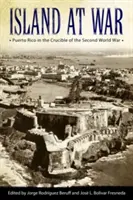 ISLAND AT WAR

• Puerto Rico in the Crucible of the Second World War •

Edited by Jorge Rodríguez Beruff and José L. Bolívar Fresneda